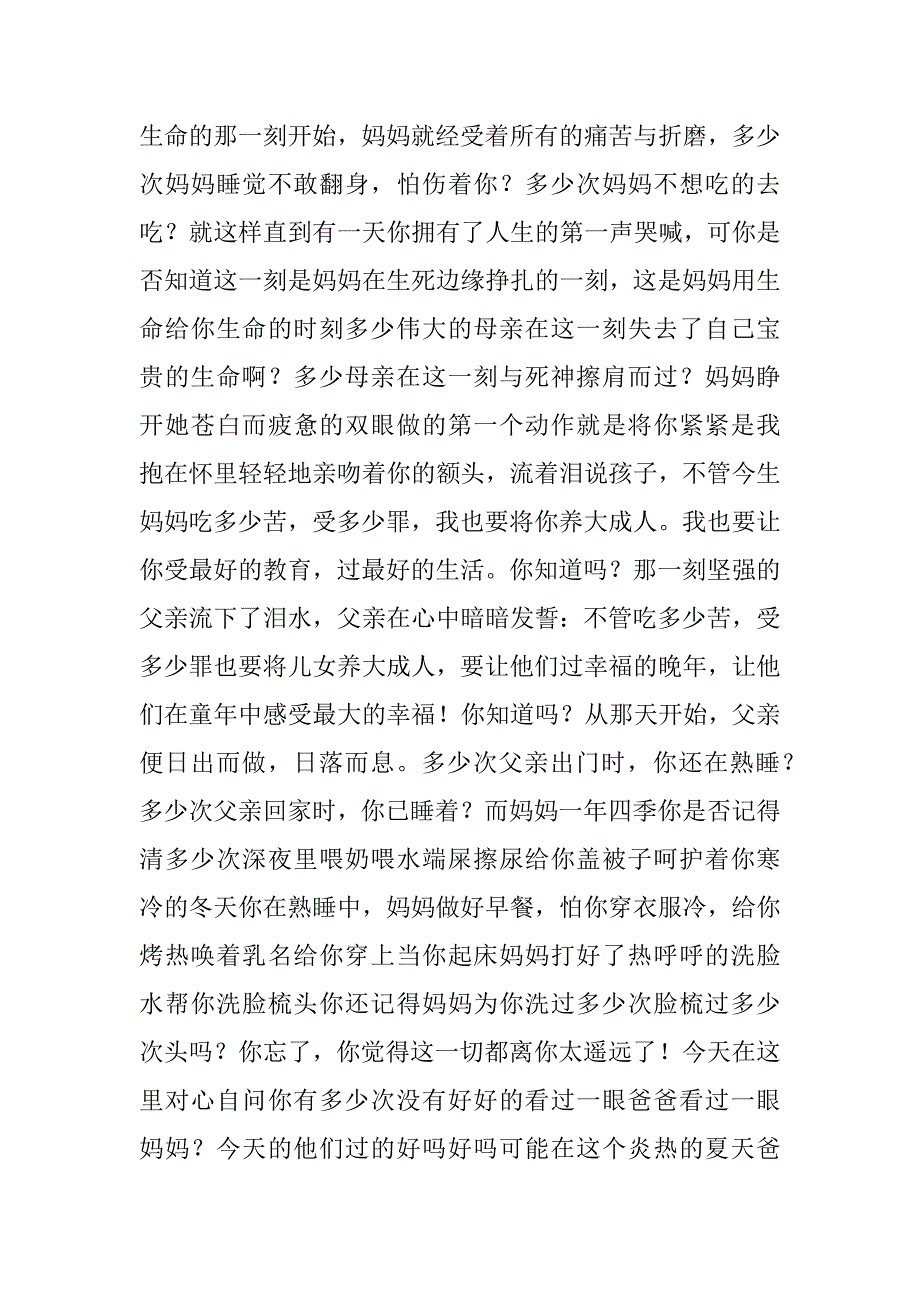 生命的那一刻开始，妈妈就经受着所有的痛苦与折磨，多少次妈妈睡觉不敢翻身，怕伤着你？多少次妈妈不想吃的去吃？就这样直到有一天你拥有了人生的第一声哭喊，可你是否知道这一刻是妈妈在生死边缘挣扎的一刻，这是妈妈用生命给你生命的时刻多少伟大的母亲在这一刻失去了自己宝贵的生命啊？多少母亲在这一刻与死神擦肩而过？妈妈睁开她苍白而疲惫的双眼做的第一个动作就是将你紧紧是我抱在怀里轻轻地亲吻着你的额头，流着泪说孩子，不管今生妈妈吃多少苦，受多少罪，我也要将你养大成人。我也要让你受最好的教育，过最好的生活。你知道吗？那一刻坚强的父亲流下了泪水，父亲在心中暗暗发誓：不管吃多少苦，受多少罪也要将儿女养大成人，要让他们过幸福的晚年，让他们在童年中感受最大的幸福！你知道吗？从那天开始，父亲便日出而做，日落而息。多少次父亲出门时，你还在熟睡？多少次父亲回家时，你已睡着？而妈妈一年四季你是否记得清多少次深夜里喂奶喂水端屎擦尿给你盖被子呵护着你寒冷的冬天你在熟睡中，妈妈做好早餐，怕你穿衣服冷，给你烤热唤着乳名给你穿上当你起床妈妈打好了热呼呼的洗脸水帮你洗脸梳头你还记得妈妈为你洗过多少次脸梳过多少次头吗？你忘了，你觉得这一切都离你太遥远了！今天在这里对心自问你有多少次没有好好的看过一眼爸爸看过一眼妈妈？今天的他们过的好吗好吗可能在这个炎热的夏天爸